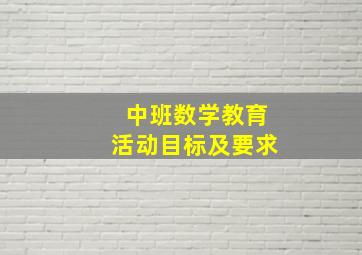 中班数学教育
活动目标及要求